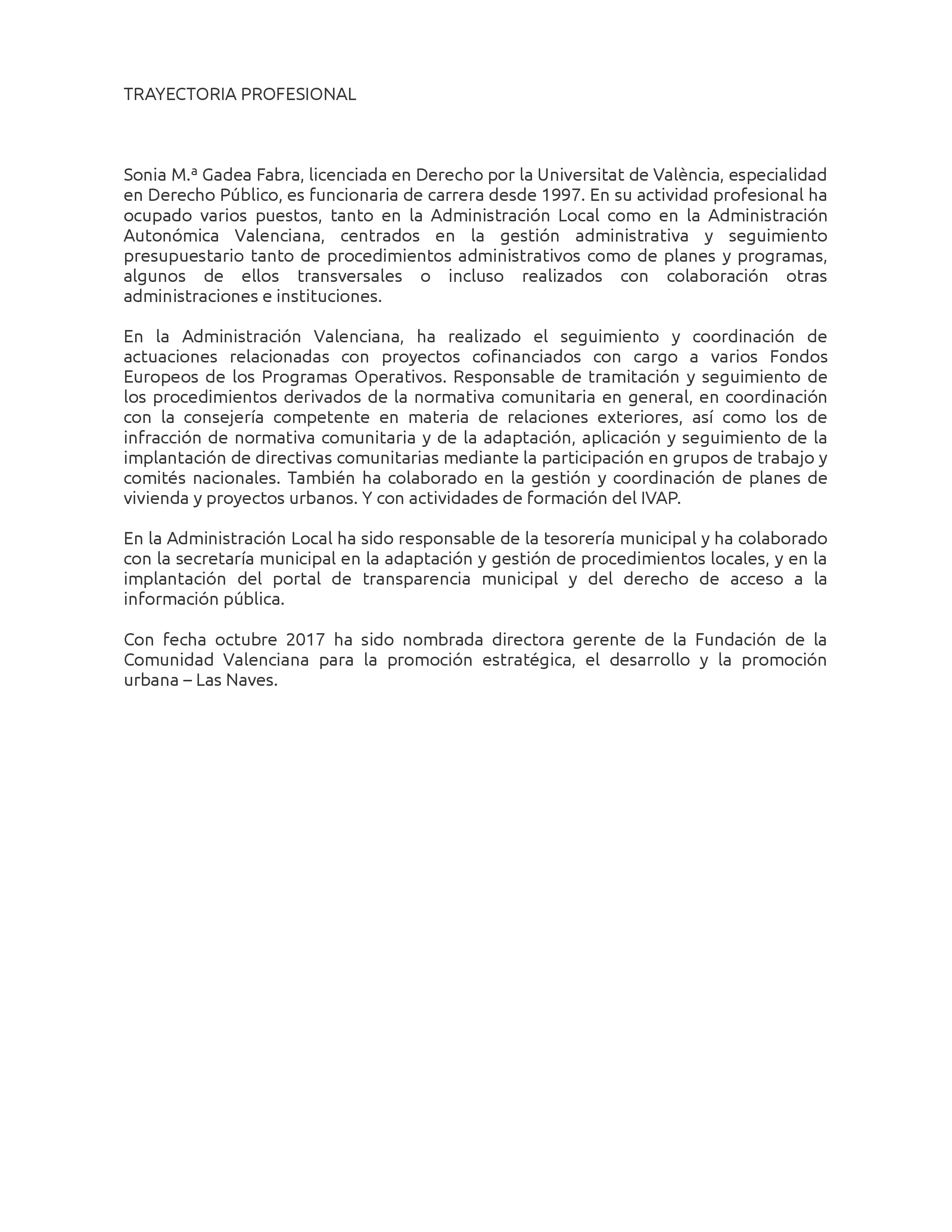 TRAYECTORIA PROFESIONAL

Sonia M.ª Gadea Fabra, licenciada en Derecho por la Universitat de València, especialidad en Derecho Público, es funcionaria de carrera desde 1997. En su actividad profesional ha ocupado varios puestos, tanto en la Administración Local como en la Administración Autonómica Valenciana, centrados en la gestión administrativa y seguimiento presupuestario tanto de procedimientos administrativos como de planes y programas, algunos de ellos transversales o incluso realizados con colaboración otras administraciones e instituciones.

En la Administración Valenciana, ha realizado el seguimiento y coordinación de actuaciones relacionadas con proyectos cofinanciados con cargo a varios Fondos Europeos de los Programas Operativos. Responsable de tramitación y seguimiento de los procedimientos derivados de la normativa comunitaria en general, en coordinación con la consejería competente en materia de relaciones exteriores, así como los de infracción de normativa comunitaria y de la adaptación, aplicación y seguimiento de la implantación de directivas comunitarias mediante la participación en grupos de trabajo y comités nacionales. También ha colaborado en la gestión y coordinación de planes de vivienda y proyectos urbanos. Y con actividades de formación del IVAP.

En la Administración Local ha sido responsable de la tesorería municipal y ha colaborado con la secretaría municipal en la adaptación y gestión de procedimientos locales, y en la implantación del portal de transparencia municipal y del derecho de acceso a la información pública.

Con fecha octubre 2017 ha sido nombrada directora gerente de la Fundación de la Comunidad Valenciana para la promoción estratégica, el desarrollo y la promoción urbana – Las Naves.